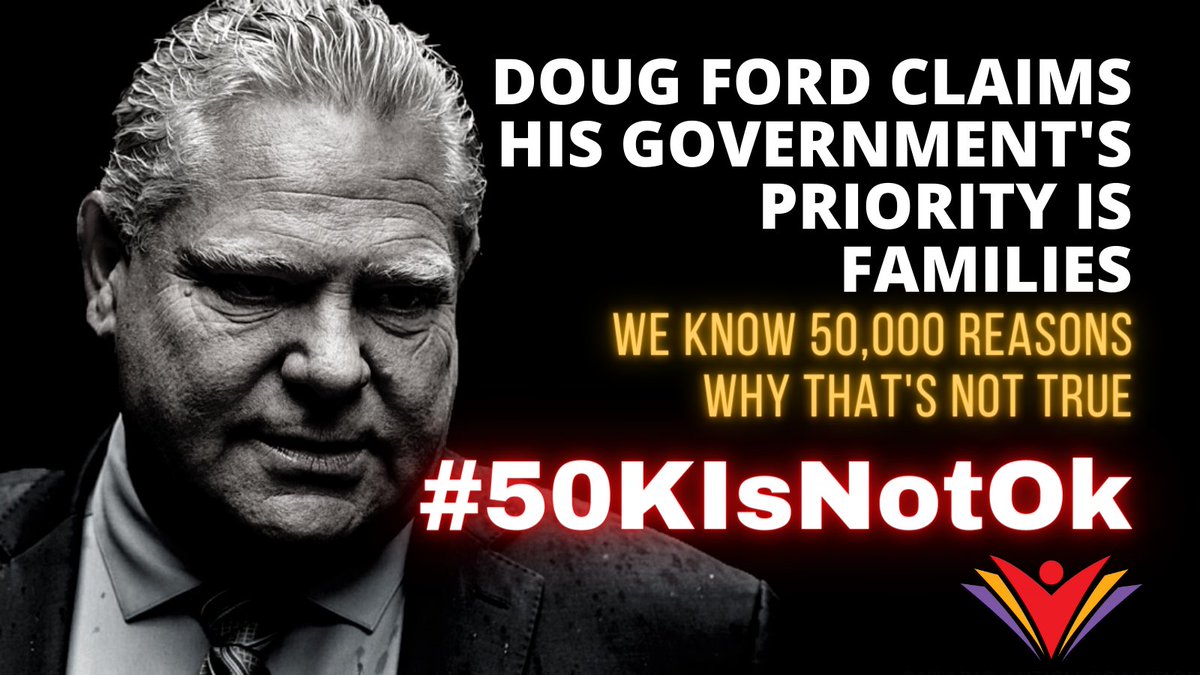 DOUG FORD CLAIMS HIS GOVERNMENT'S PRIORITY IS FAMILIES

WE KNOW 50,000 REASONS WHY THAT'S NOT TRUE

#50KIsNotOk